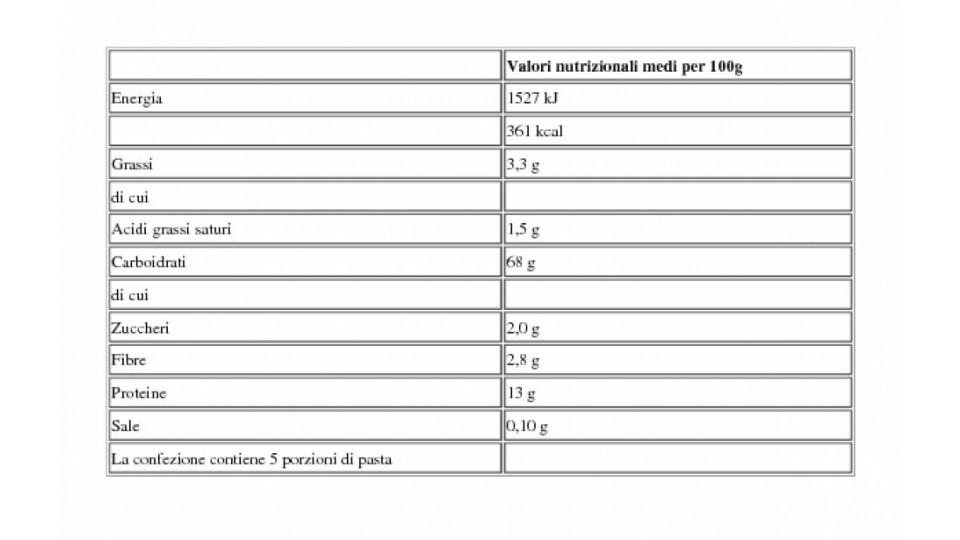 | | Valori nutrizionali medi per 100g |
|---|---|
| Energia | 1527 kJ |
| | 361 kcal |
| Grassi | 3,3 g |
| di cui | |
| Acidi grassi saturi | 1,5 g |
| Carboidrati | 68 g |
| di cui | |
| Zuccheri | 2,0 g |
| Fibre | 2,8 g |
| Proteine | 13 g |
| Sale | 0,10 g |
| La confezione contiene 5 porzioni di pasta | |